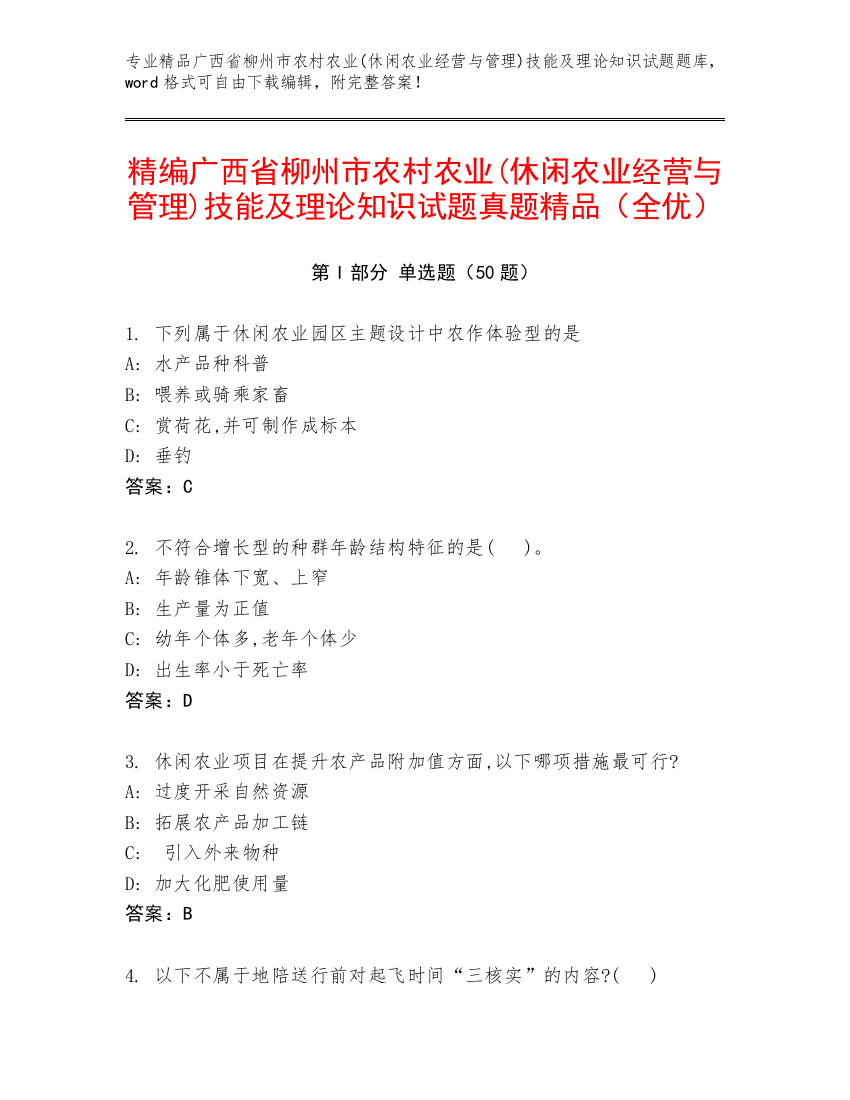 专业精品广西省柳州市农村农业(休闲农业经营与管理)技能及理论知识试题题库，word 格式可自由下载编辑，附完整答案！

精编广西省柳州市农村农业(休闲农业经营与管理)技能及理论知识试题真题精品（全优）

第 I 部分 单选题（50 题）

1. 下列属于休闲农业园区主题设计中农作体验型的是
A: 水产品种科普
B: 喂养或骑乘家畜
C: 赏荷花,并可制作成标本
D: 垂钓
答案：C

2. 不符合增长型的种群年龄结构特征的是(　)。
A: 年龄锥体下宽、上窄
B: 生产量为正值
C: 幼年个体多,老年个体少
D: 出生率小于死亡率
答案：D

3. 休闲农业项目在提升农产品附加值方面,以下哪项措施最可行?
A: 过度开采自然资源
B: 拓展农产品加工链
C: 引入外来物种
D: 加大化肥使用量
答案：B

4. 以下不属于地陪送行前对起飞时间“三核实”的内容?(　)